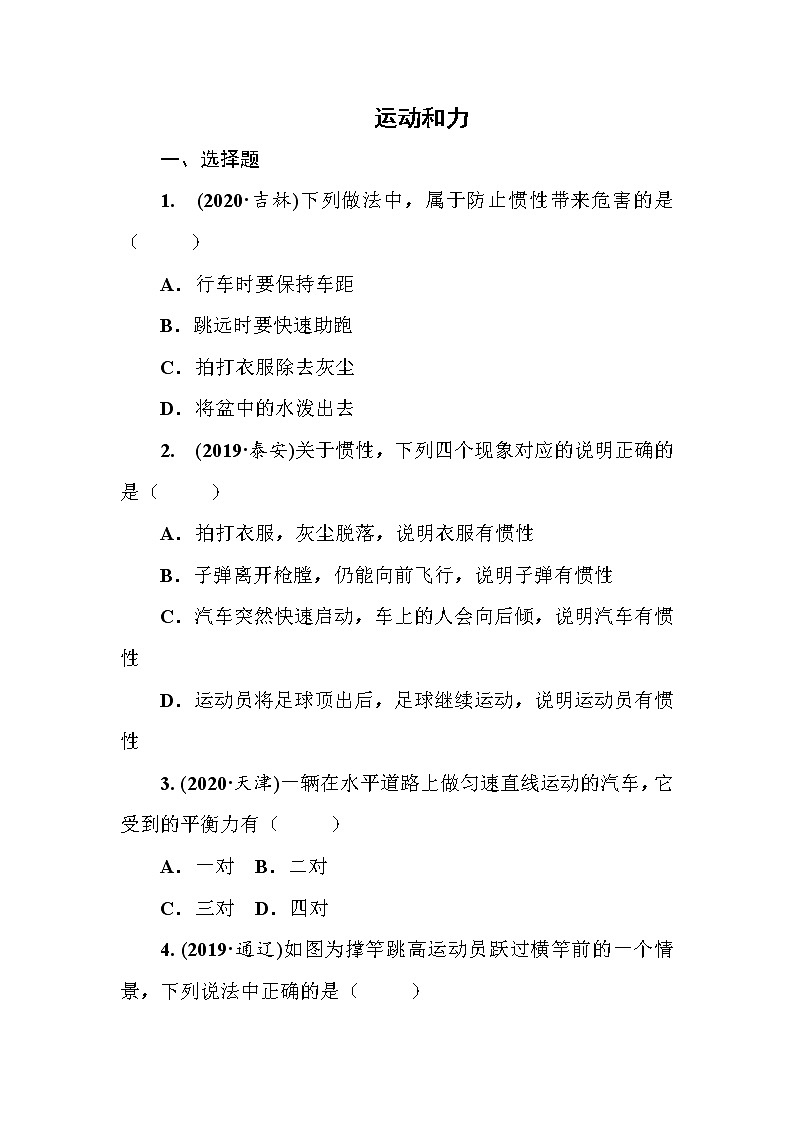 运动和力

一、选择题

1. (2020·吉林)下列做法中，属于防止惯性带来危害的是（　　）

A．行车时要保持车距

B．跳远时要快速助跑

C．拍打衣服除去灰尘

D．将盆中的水泼出去

2. (2019·泰安)关于惯性，下列四个现象对应的说明正确的是（　　）

A．拍打衣服，灰尘脱落，说明衣服有惯性

B．子弹离开枪膛，仍能向前飞行，说明子弹有惯性

C．汽车突然快速启动，车上的人会向后倾，说明汽车有惯性

D．运动员将足球顶出后，足球继续运动，说明运动员有惯性

3. (2020·天津)一辆在水平道路上做匀速直线运动的汽车，它受到的平衡力有（　　）

A．一对　B．二对

C．三对　D．四对

4. (2019·通辽)如图为撑竿跳高运动员跃过横竿前的一个情景，下列说法中正确的是（　　）